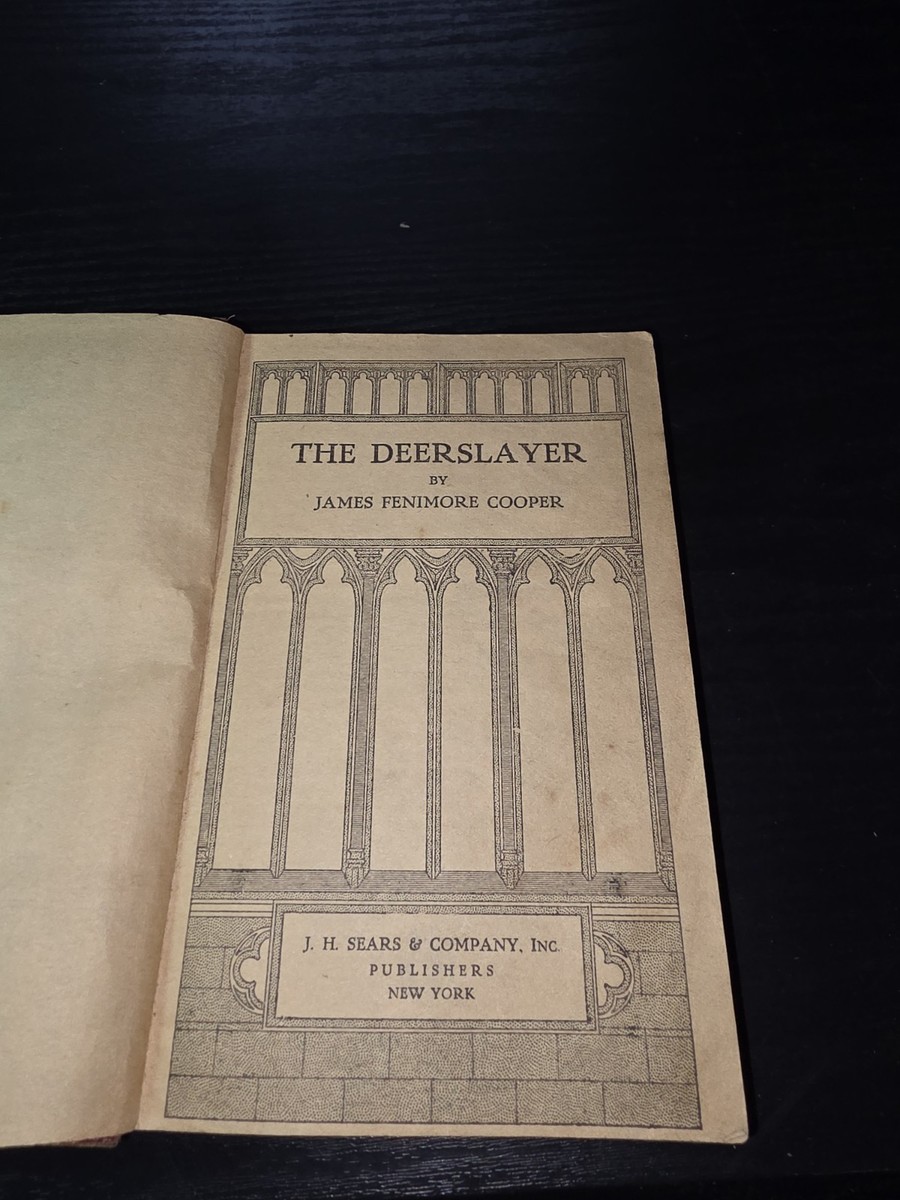 THE DEERSLAYER
BY
JAMES FENIMORE COOPER

J. H. SEARS & COMPANY, INC.
PUBLISHERS
NEW YORK